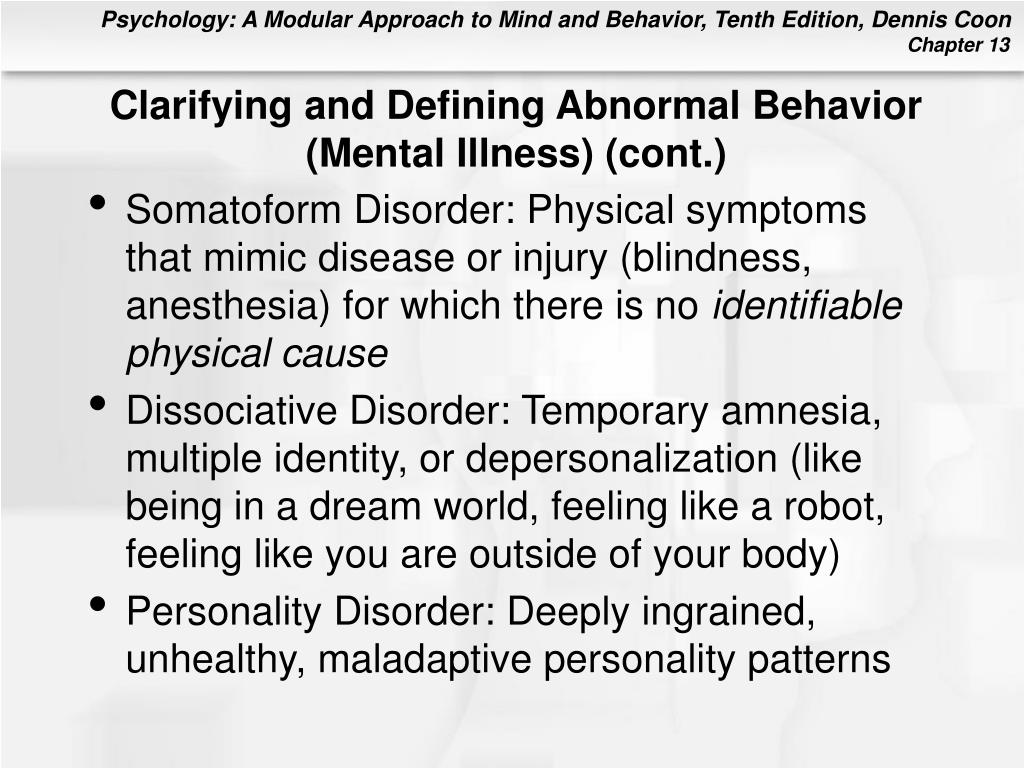 Psychology: A Modular Approach to Mind and Behavior, Tenth Edition, Dennis Coon
Chapter 13

Clarifying and Defining Abnormal Behavior (Mental Illness) (cont.)

• Somatoform Disorder: Physical symptoms that mimic disease or injury (blindness, anesthesia) for which there is no identifiable physical cause

• Dissociative Disorder: Temporary amnesia, multiple identity, or depersonalization (like being in a dream world, feeling like a robot, feeling like you are outside of your body)

• Personality Disorder: Deeply ingrained, unhealthy, maladaptive personality patterns